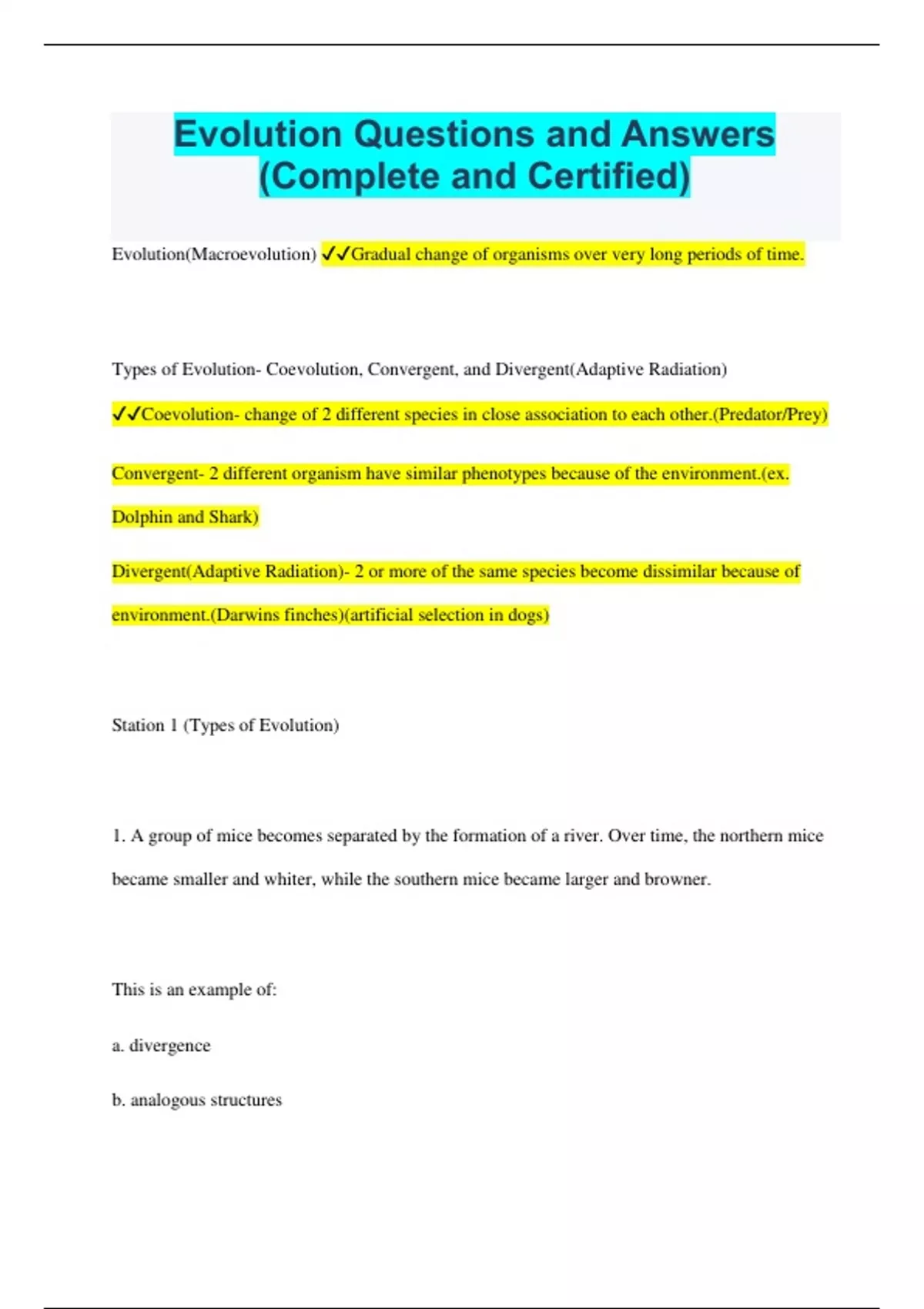 Evolution Questions and Answers (Complete and Certified)

Evolution(Macroevolution) ✓✓Gradual change of organisms over very long periods of time.

Types of Evolution- Coevolution, Convergent, and Divergent(Adaptive Radiation)

✓✓Coevolution- change of 2 different species in close association to each other.(Predator/Prey)

Convergent- 2 different organism have similar phenotypes because of the environment.(ex. Dolphin and Shark)

Divergent(Adaptive Radiation)- 2 or more of the same species become dissimilar because of environment.(Darwins finches)(artificial selection in dogs)

Station 1 (Types of Evolution)

1. A group of mice becomes separated by the formation of a river. Over time, the northern mice became smaller and whiter, while the southern mice became larger and browner.

This is an example of:

a. divergence

b. analogous structures